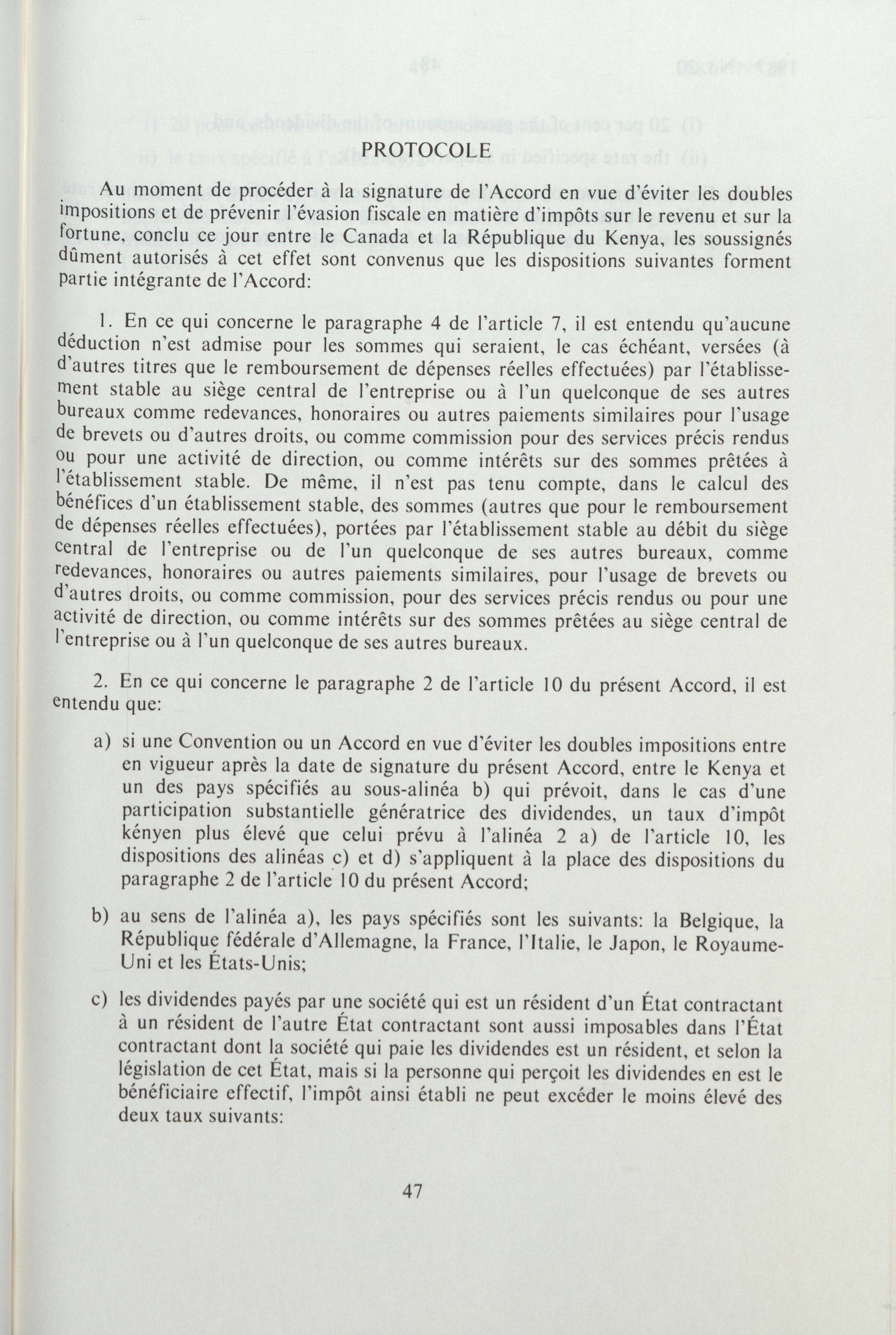 PROTOCOLE

Au moment de procéder à la signature de l'Accord en vue d'éviter les doubles impositions et de prévenir l'évasion fiscale en matière d'impôts sur le revenu et sur la fortune, conclu ce jour entre le Canada et la République du Kenya, les soussignés dûment autorisés à cet effet sont convenus que les dispositions suivantes forment partie intégrante de l'Accord:

1. En ce qui concerne le paragraphe 4 de l'article 7, il est entendu qu'aucune déduction n'est admise pour les sommes qui seraient, le cas échéant, versées (à d'autres titres que le remboursement de dépenses réelles effectuées) par l'établissement stable au siège central de l'entreprise ou à l'un quelconque de ses autres bureaux comme redevances, honoraires ou autres paiements similaires pour l'usage de brevets ou d'autres droits, ou comme commission pour des services précis rendus ou pour une activité de direction, ou comme intérêts sur des sommes prêtées à l'établissement stable. De même, il n'est pas tenu compte, dans le calcul des bénéfices d'un établissement stable, des sommes (autres que pour le remboursement de dépenses réelles effectuées), portées par l'établissement stable au débit du siège central de l'entreprise ou de l'un quelconque de ses autres bureaux, comme redevances, honoraires ou autres paiements similaires, pour l'usage de brevets ou d'autres droits, ou comme commission, pour des services précis rendus ou pour une activité de direction, ou comme intérêts sur des sommes prêtées au siège central de l'entreprise ou à l'un quelconque de ses autres bureaux.

2. En ce qui concerne le paragraphe 2 de l'article 10 du présent Accord, il est entendu que:

a) si une Convention ou un Accord en vue d'éviter les doubles impositions entre en vigueur après la date de signature du présent Accord, entre le Kenya et un des pays spécifiés au sous-alinéa b) qui prévoit, dans le cas d'une participation substantielle génératrice des dividendes, un taux d'impôt kényen plus élevé que celui prévu à l'alinéa 2 a) de l'article 10, les dispositions des alinéas c) et d) s'appliquent à la place des dispositions du paragraphe 2 de l'article 10 du présent Accord;

b) au sens de l'alinéa a), les pays spécifiés sont les suivants: la Belgique, la République fédérale d'Allemagne, la France, l'Italie, le Japon, le Royaume-Uni et les États-Unis;

c) les dividendes payés par une société qui est un résident d'un État contractant à un résident de l'autre État contractant sont aussi imposables dans l'État contractant dont la société qui paie les dividendes est un résident, et selon la législation de cet État, mais si la personne qui perçoit les dividendes en est le bénéficiaire effectif, l'impôt ainsi établi ne peut excéder le moins élevé des deux taux suivants:

47